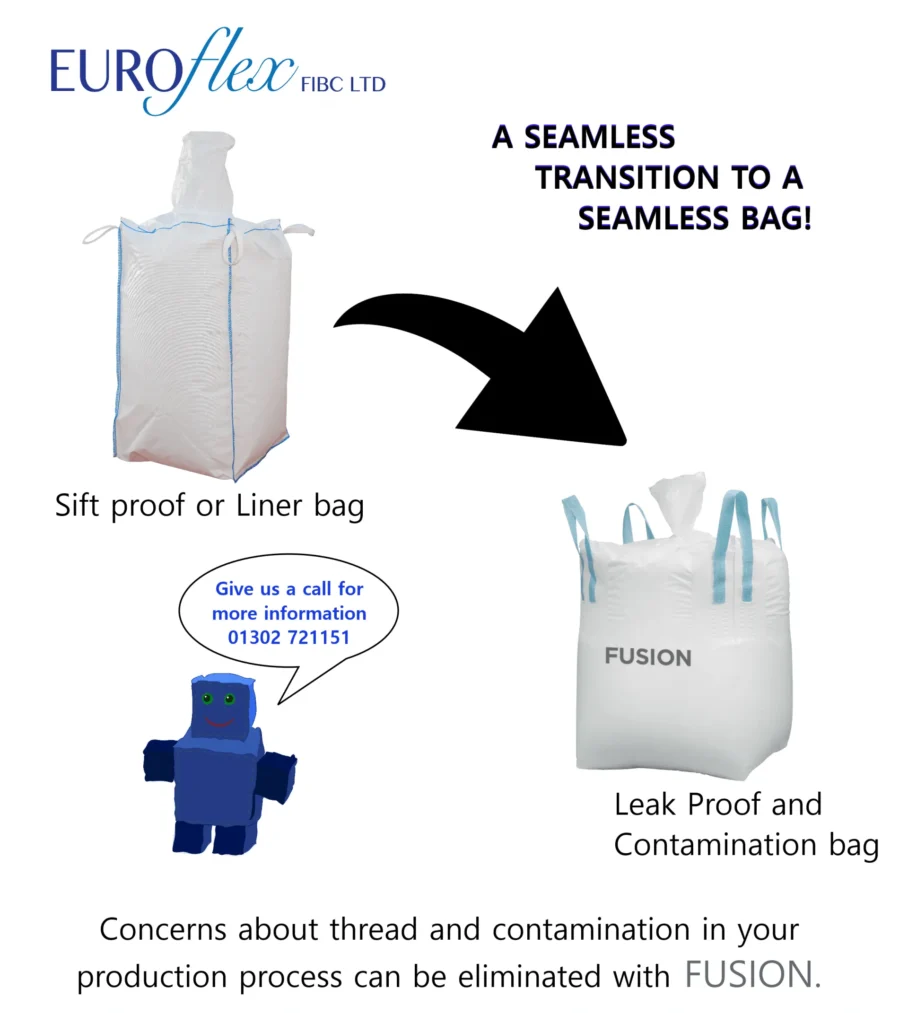 EUROflex FIBC LTD

A SEAMLESS TRANSITION TO A SEAMLESS BAG!

Sift proof or Liner bag

Give us a call for more information 01302 721151

FUSION

Leak Proof and Contamination bag

Concerns about thread and contamination in your production process can be eliminated with FUSION.